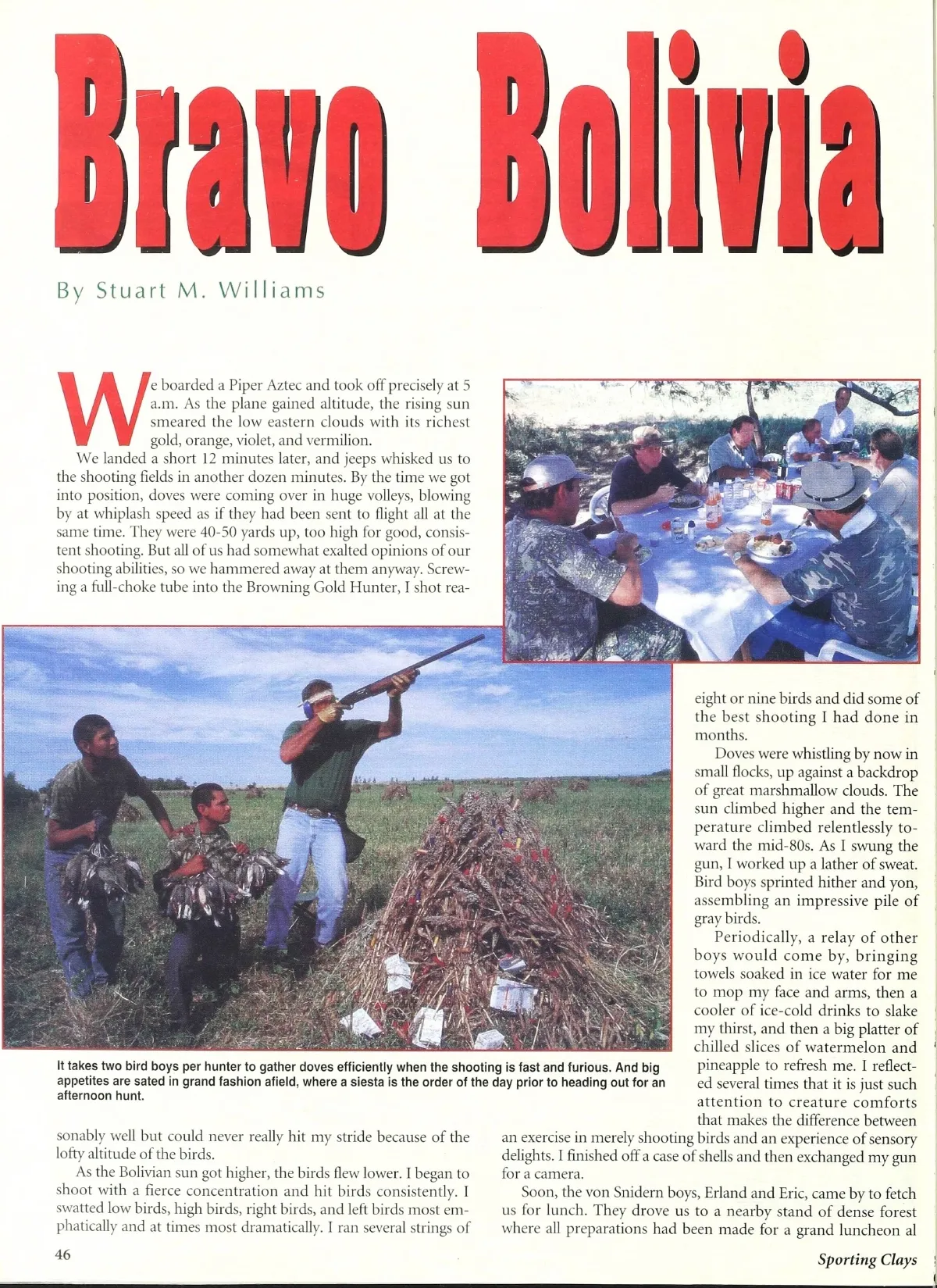 Bravo Bolivia

By Stuart M. Williams

We boarded a Piper Aztec and took off precisely at 5 a.m. As the plane gained altitude, the rising sun smeared the low eastern clouds with its richest gold, orange, violet, and vermilion.

We landed a short 12 minutes later, and jeeps whisked us to the shooting fields in another dozen minutes. By the time we got into position, doves were coming over in huge volleys, blowing by at whiplash speed as if they had been sent to flight all at the same time. They were 40-50 yards up, too high for good, consistent shooting. But all of us had somewhat exalted opinions of our shooting abilities, so we hammered away at them anyway. Screwing a full-choke tube into the Browning Gold Hunter, I shot reasonably well but could never really hit my stride because of the lofty altitude of the birds.

As the Bolivian sun got higher, the birds flew lower. I began to shoot with a fierce concentration and hit birds consistently. I swatted low birds, high birds, right birds, and left birds most emphatically and at times most dramatically. I ran several strings of eight or nine birds and did some of the best shooting I had done in months.

Doves were whistling by now in small flocks, up against a backdrop of great marshmallow clouds. The sun climbed higher and the temperature climbed relentlessly toward the mid-80s. As I swung the gun, I worked up a lather of sweat. Bird boys sprinted hither and yon, assembling an impressive pile of gray birds.

Periodically, a relay of other boys would come by, bringing towels soaked in ice water for me to mop my face and arms, then a cooler of ice-cold drinks to slake my thirst, and then a big platter of chilled slices of watermelon and pineapple to refresh me. I reflected several times that it is just such attention to creature comforts that makes the difference between an exercise in merely shooting birds and an experience of sensory delights. I finished off a case of shells and then exchanged my gun for a camera.

Soon, the von Snidern boys, Erland and Eric, came by to fetch us for lunch. They drove us to a nearby stand of dense forest where all preparations had been made for a grand luncheon al

It takes two bird boys per hunter to gather doves efficiently when the shooting is fast and furious. And big appetites are sated in grand fashion afield, where a siesta is the order of the day prior to heading out for an afternoon hunt.

46

Sporting Clays